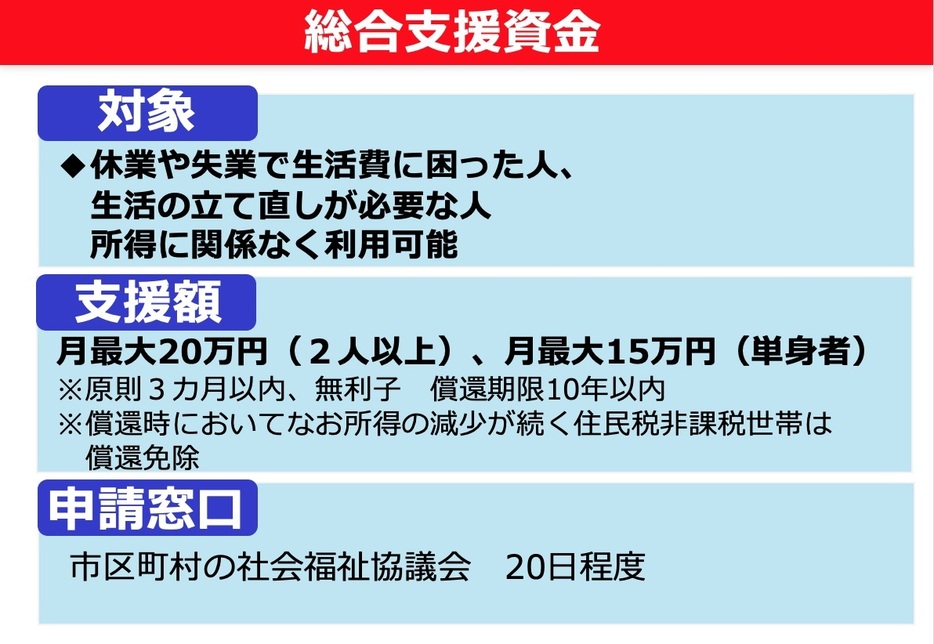 総合支援資金

対象

◆休業や失業で生活費に困った人、
生活の立て直しが必要な人
所得に関係なく利用可能

支援額

月最大20万円（２人以上）、月最大15万円（単身者）
※原則３カ月以内、無利子　償還期限10年以内
※償還時においてなお所得の減少が続く住民税非課税世帯は償還免除

申請窓口

市区町村の社会福祉協議会　20日程度